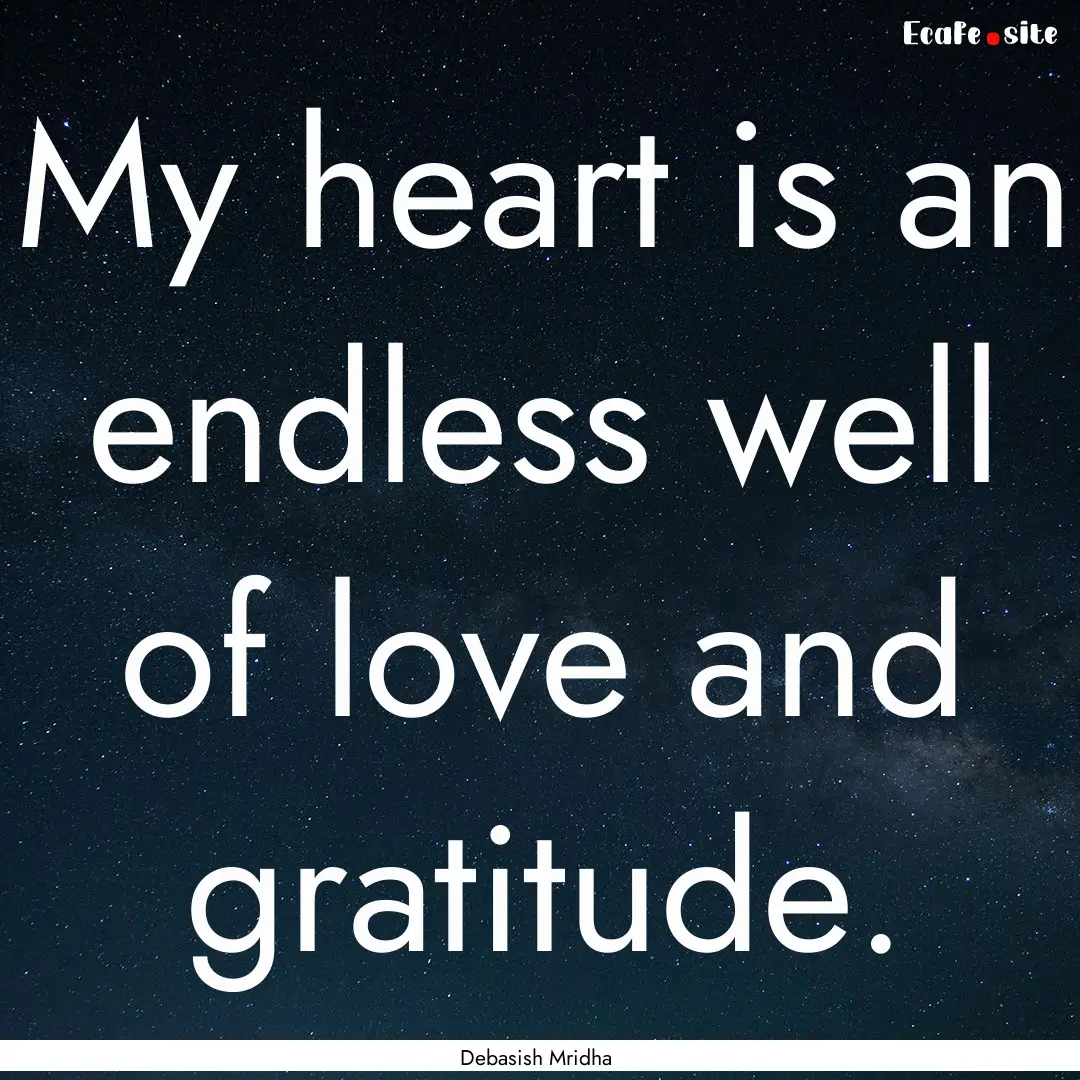 EcaFe.site

My heart is an endless well of love and gratitude.

Debasish Mridha